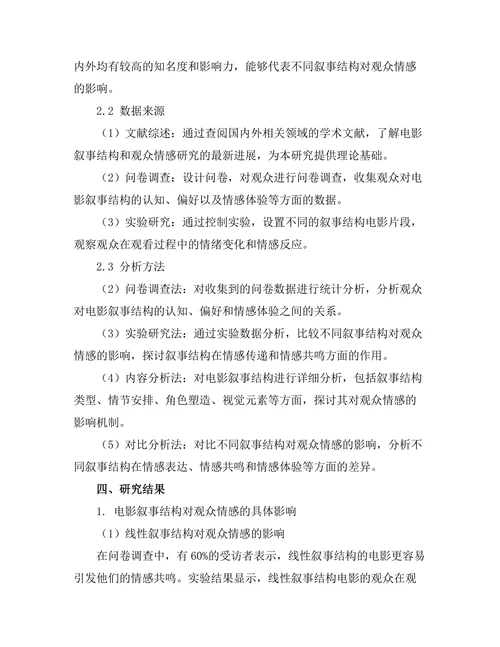 内外均有较高的知名度和影响力，能够代表不同叙事结构对观众情感的影响。

2.2 数据来源

（1）文献综述：通过查阅国内外相关领域的学术文献，了解电影叙事结构和观众情感研究的最新进展，为本研究提供理论基础。

（2）问卷调查：设计问卷，对观众进行问卷调查，收集观众对电影叙事结构的认知、偏好以及情感体验等方面的数据。

（3）实验研究：通过控制实验，设置不同的叙事结构电影片段，观察观众在观看过程中的情绪变化和情感反应。

2.3 分析方法

（2）问卷调查法：对收集到的问卷数据进行统计分析，分析观众对电影叙事结构的认知、偏好和情感体验之间的关系。

（3）实验研究法：通过实验数据分析，比较不同叙事结构对观众情感的影响，探讨叙事结构在情感传递和情感共鸣方面的作用。

（4）内容分析法：对电影叙事结构进行详细分析，包括叙事结构类型、情节安排、角色塑造、视觉元素等方面，探讨其对观众情感的影响机制。

（5）对比分析法：对比不同叙事结构对观众情感的影响，分析不同叙事结构在情感表达、情感共鸣和情感体验等方面的差异。

四、研究结果

1. 电影叙事结构对观众情感的具体影响

（1）线性叙事结构对观众情感的影响

在问卷调查中，有 60%的受访者表示，线性叙事结构的电影更容易引发他们的情感共鸣。实验结果显示，线性叙事结构电影的观众在观